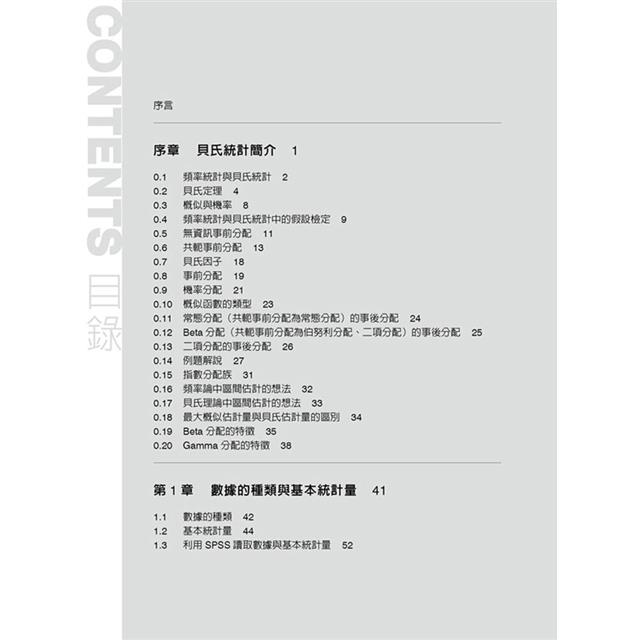 CONTENTS 目錄

序言

序章　貝氏統計簡介　1

0.1　頻率統計與貝氏統計　2
0.2　貝氏定理　4
0.3　概似與機率　8
0.4　頻率統計與貝氏統計中的假設檢定　9
0.5　無資訊事前分配　11
0.6　共軛事前分配　13
0.7　貝氏因子　18
0.8　事前分配　19
0.9　機率分配　21
0.10　概似函數的類型　23
0.11　常態分配（共軛事前分配為常態分配）的事後分配　24
0.12　Beta 分配（共軛事前分配為伯努利分配、二項分配）的事後分配　25
0.13　二項分配的事後分配　26
0.14　例題解說　27
0.15　指數分配族　31
0.16　頻率論中區間估計的想法　32
0.17　貝氏理論中區間估計的想法　33
0.18　最大概似估計量與貝氏估計量的區別　34
0.19　Beta 分配的特徵　35
0.20　Gamma 分配的特徵　38

第 1 章　數據的種類與基本統計量　41

1.1　數據的種類　42
1.2　基本統計量　44
1.3　利用 SPSS 讀取數據與基本統計量　52